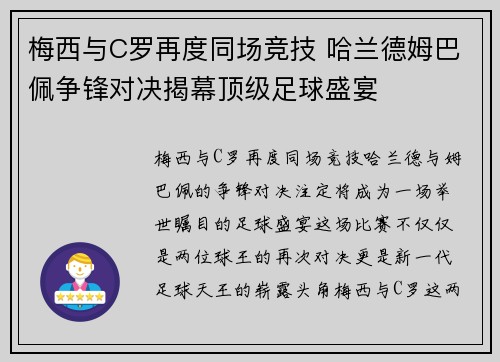 梅西与C罗再度同场竞技 哈兰德姆巴佩争锋对决揭幕顶级足球盛宴

梅西与C罗再度同场竞技哈兰德与姆巴佩的争锋对决注定将成为一场举世瞩目的足球盛宴这场比赛不仅仅是两位球王的再次对决更是新一代足球天王的崭露头角梅西与C罗这两